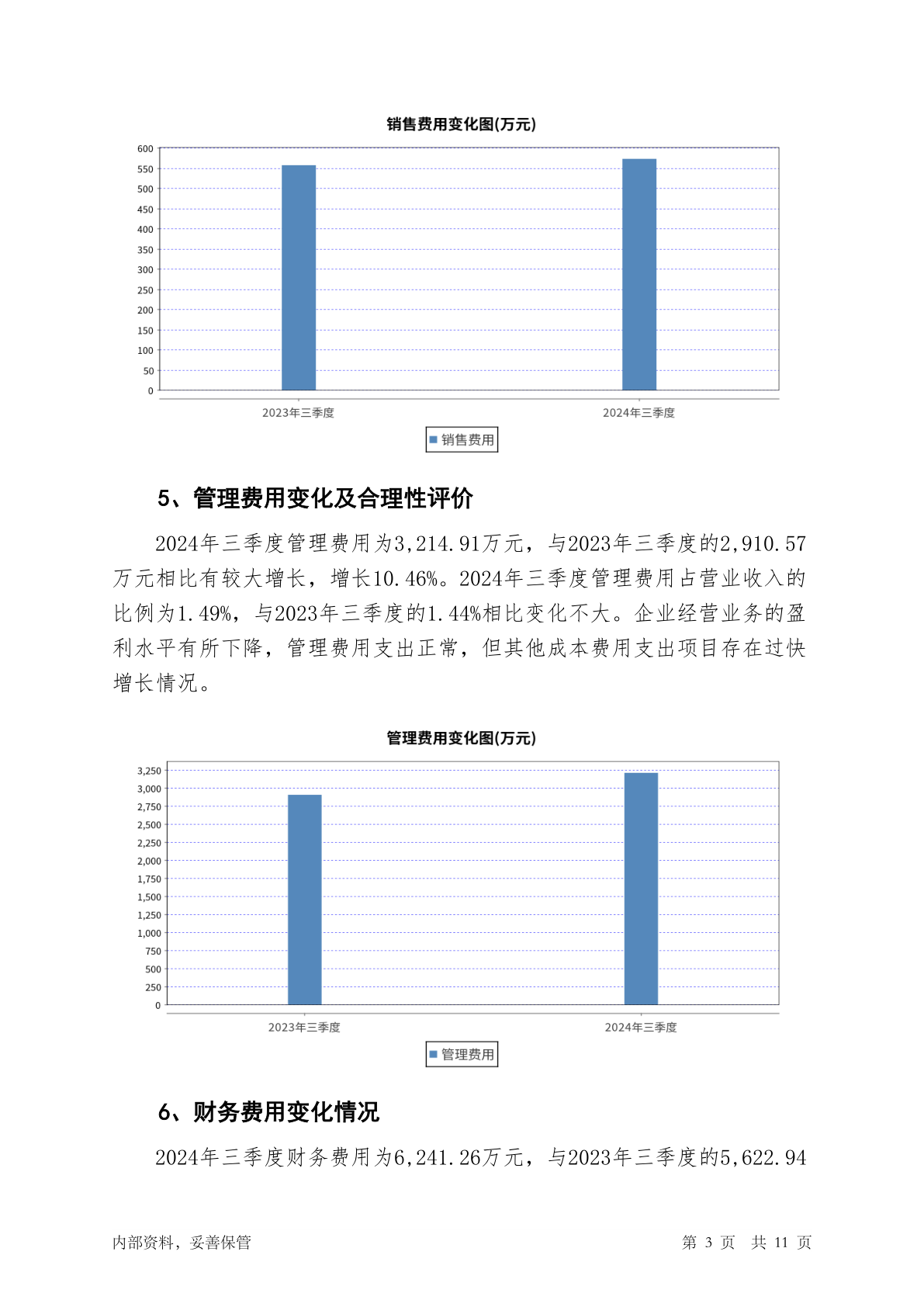 销售费用变化图(万元)

600
550
500
450
400
350
300
250
200
150
100
50
0

2023年三季度
2024年三季度

销售费用

5、管理费用变化及合理性评价

2024年三季度管理费用为3,214.91万元，与2023年三季度的2,910.57万元相比有较大增长，增长10.46%。2024年三季度管理费用占营业收入的比例为1.49%，与2023年三季度的1.44%相比变化不大。企业经营业务的盈利水平有所下降，管理费用支出正常，但其他成本费用支出项目存在过快增长情况。

管理费用变化图(万元)

3,250
3,000
2,750
2,500
2,250
2,000
1,750
1,500
1,250
1,000
750
500
250
0

2023年三季度
2024年三季度

管理费用

6、财务费用变化情况

2024年三季度财务费用为6,241.26万元，与2023年三季度的5,622.94

内部资料，妥善保管

第 3 页 共 11 页